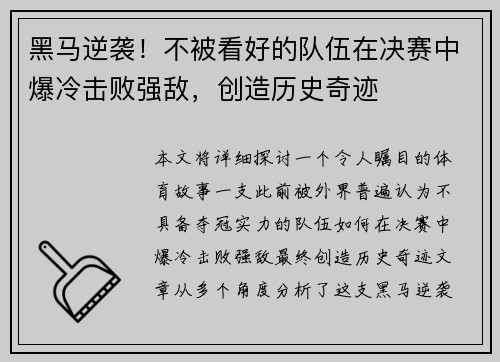 黑马逆袭！不被看好的队伍在决赛中爆冷击败强敌，创造历史奇迹

本文将详细探讨一个令人瞩目的体育故事一支此前被外界普遍认为不具备夺冠实力的队伍如何在决赛中爆冷击败强敌最终创造历史奇迹文章从多个角度分析了这支黑马逆袭